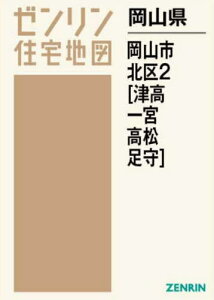 ゼンリン
住宅地図

岡山県

岡山市
北区2
[津高
一宮
高松
足守]

ZENRIN